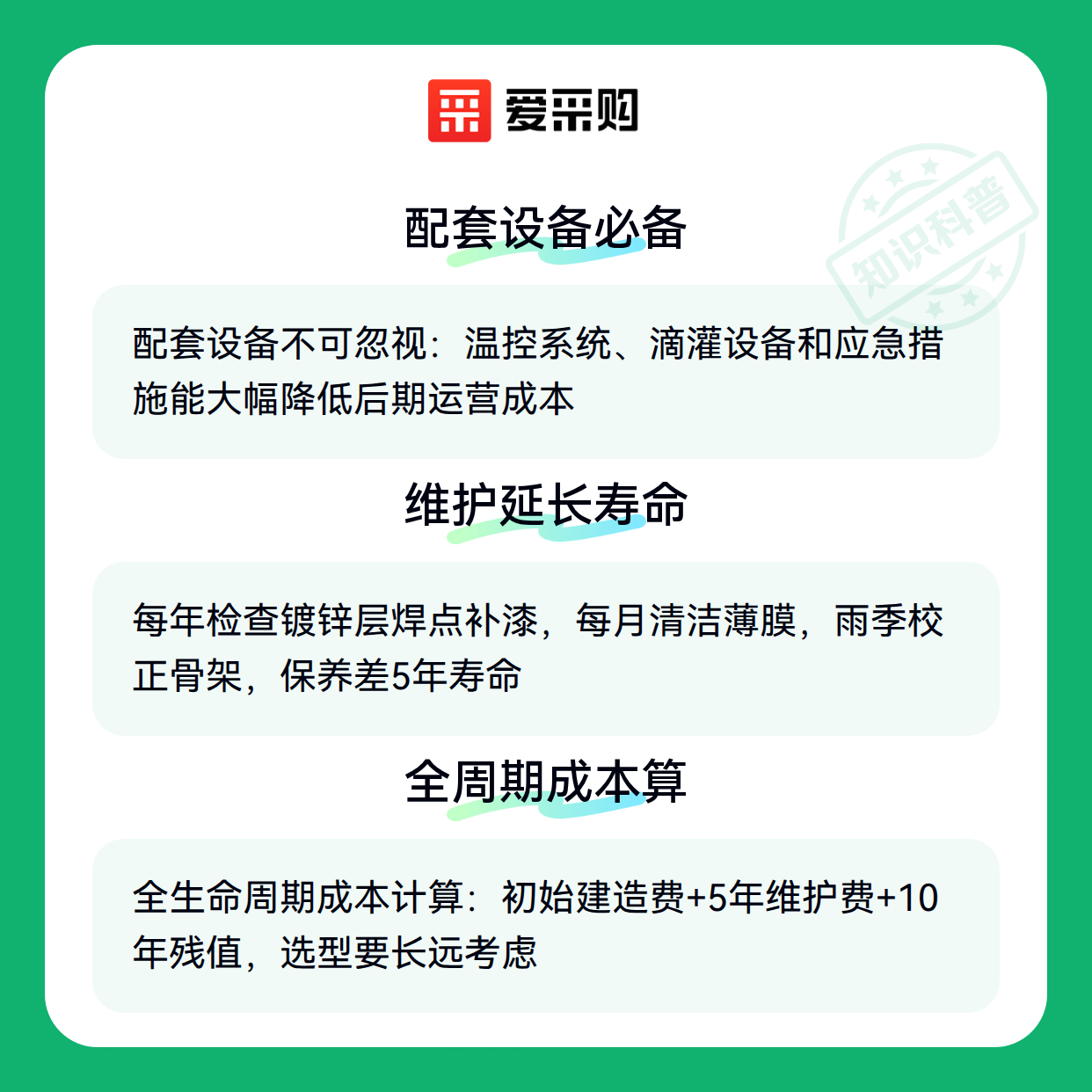 爱采购

配套设备必备

配套设备不可忽视：温控系统、滴灌设备和应急措施能大幅降低后期运营成本

维护延长寿命

每年检查镀锌层焊点补漆，每月清洁薄膜，雨季校正骨架，保养差5年寿命

全周期成本算

全生命周期成本计算：初始建造费+5年维护费+10年残值，选型要长远考虑

知识科普